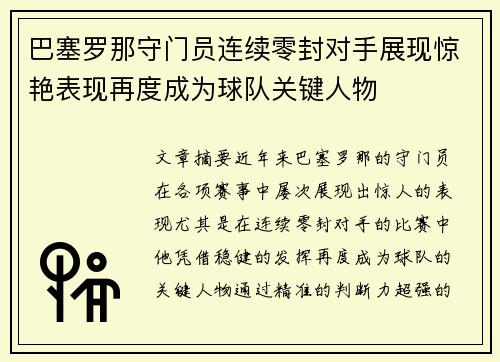 巴塞罗那守门员连续零封对手展现惊艳表现再度成为球队关键人物

文章摘要近年来巴塞罗那的守门员在各项赛事中屡次展现出惊人的表现尤其是在连续零封对手的比赛中他凭借稳健的发挥再度成为球队的关键人物通过精准的判断力超强的